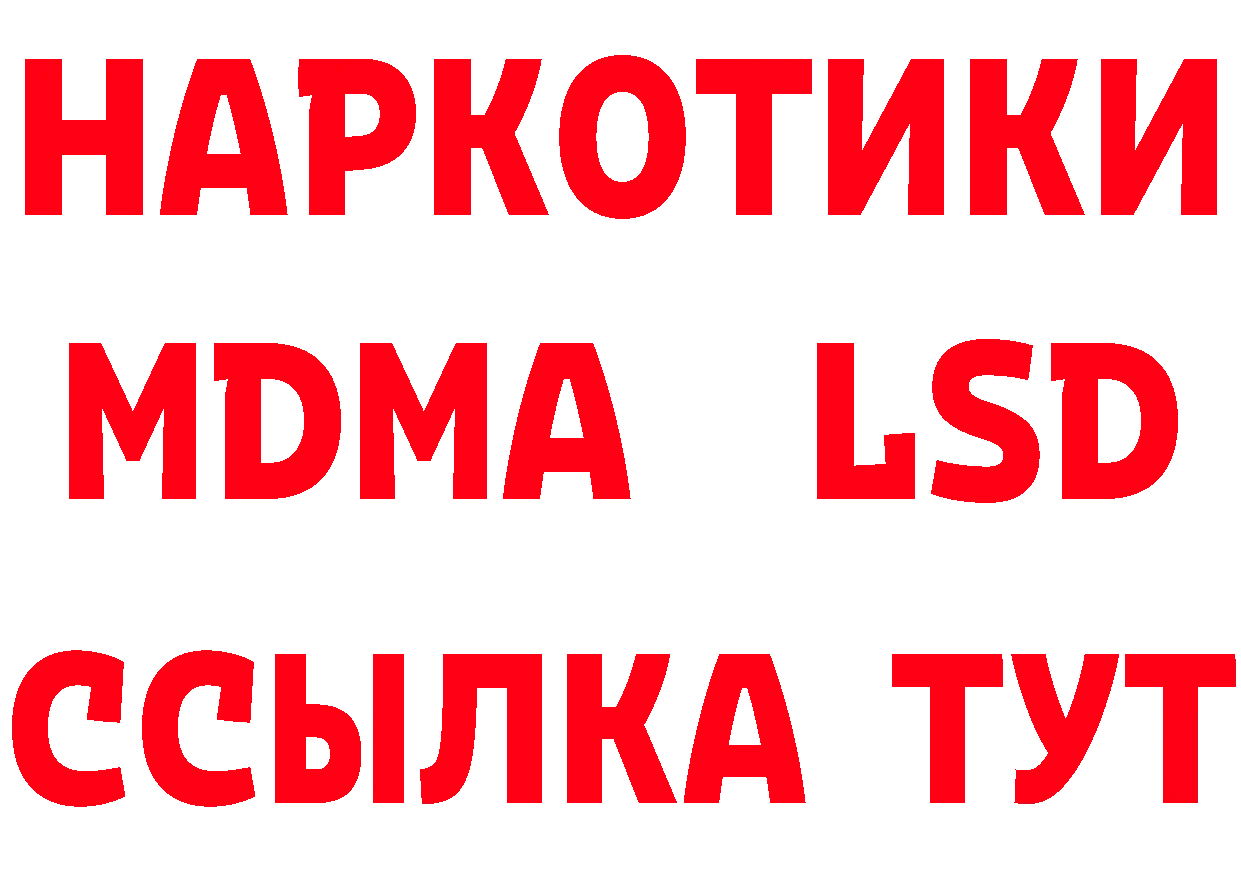 НАРКОТИКИ
MDMA LSD
ССЫЛКА ТУТ